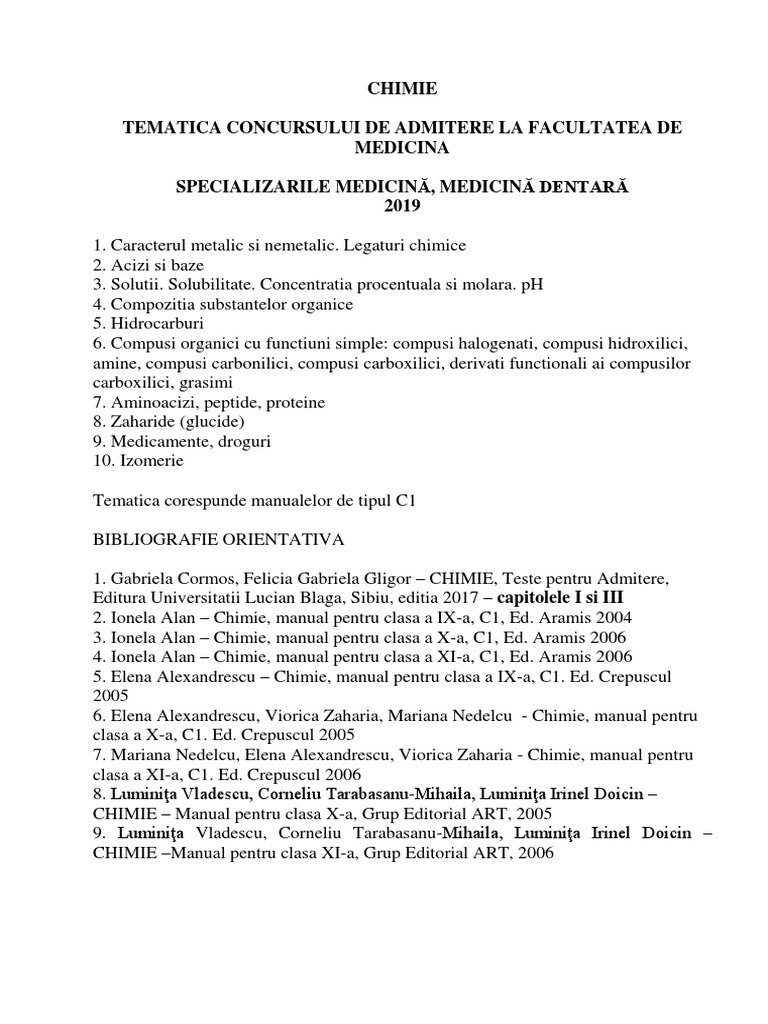 CHIMIE

TEMATICA CONCURSULUI DE ADMITERE LA FACULTATEA DE MEDICINA

SPECIALIZARILE MEDICINĂ, MEDICINĂ DENTARĂ
2019

1. Caracterul metalic si nemetalic. Legaturi chimice
2. Acizi si baze
3. Solutii. Solubilitate. Concentratia procentuala si molara. pH
4. Compozitia substantelor organice
5. Hidrocarburi
6. Compusi organici cu functiuni simple: compusi halogenati, compusi hidroxilici, amine, compusi carbonilici, compusi carboxilici, derivati functionali ai compusilor carboxilici, grasimi
7. Aminoacizi, peptide, proteine
8. Zaharide (glucide)
9. Medicamente, droguri
10. Izomerie

Tematica corespunde manualelor de tipul C1

BIBLIOGRAFIE ORIENTATIVA

1. Gabriela Cormos, Felicia Gabriela Gligor – CHIMIE, Teste pentru Admitere, Editura Universitatii Lucian Blaga, Sibiu, editia 2017 – capitolele I si III
2. Ionela Alan – Chimie, manual pentru clasa a IX-a, C1, Ed. Aramis 2004
3. Ionela Alan – Chimie, manual pentru clasa a X-a, C1, Ed. Aramis 2006
4. Ionela Alan – Chimie, manual pentru clasa a XI-a, C1, Ed. Aramis 2006
5. Elena Alexandrescu – Chimie, manual pentru clasa a IX-a, C1. Ed. Crepuscul 2005
6. Elena Alexandrescu, Viorica Zaharia, Mariana Nedelcu - Chimie, manual pentru clasa a X-a, C1. Ed. Crepuscul 2005
7. Mariana Nedelcu, Elena Alexandrescu, Viorica Zaharia - Chimie, manual pentru clasa a XI-a, C1. Ed. Crepuscul 2006
8. Luminiţa Vladescu, Corneliu Tarabasanu-Mihaila, Luminiţa Irinel Doicin – CHIMIE – Manual pentru clasa X-a, Grup Editorial ART, 2005
9. Luminiţa Vladescu, Corneliu Tarabasanu-Mihaila, Luminiţa Irinel Doicin – CHIMIE –Manual pentru clasa XI-a, Grup Editorial ART, 2006